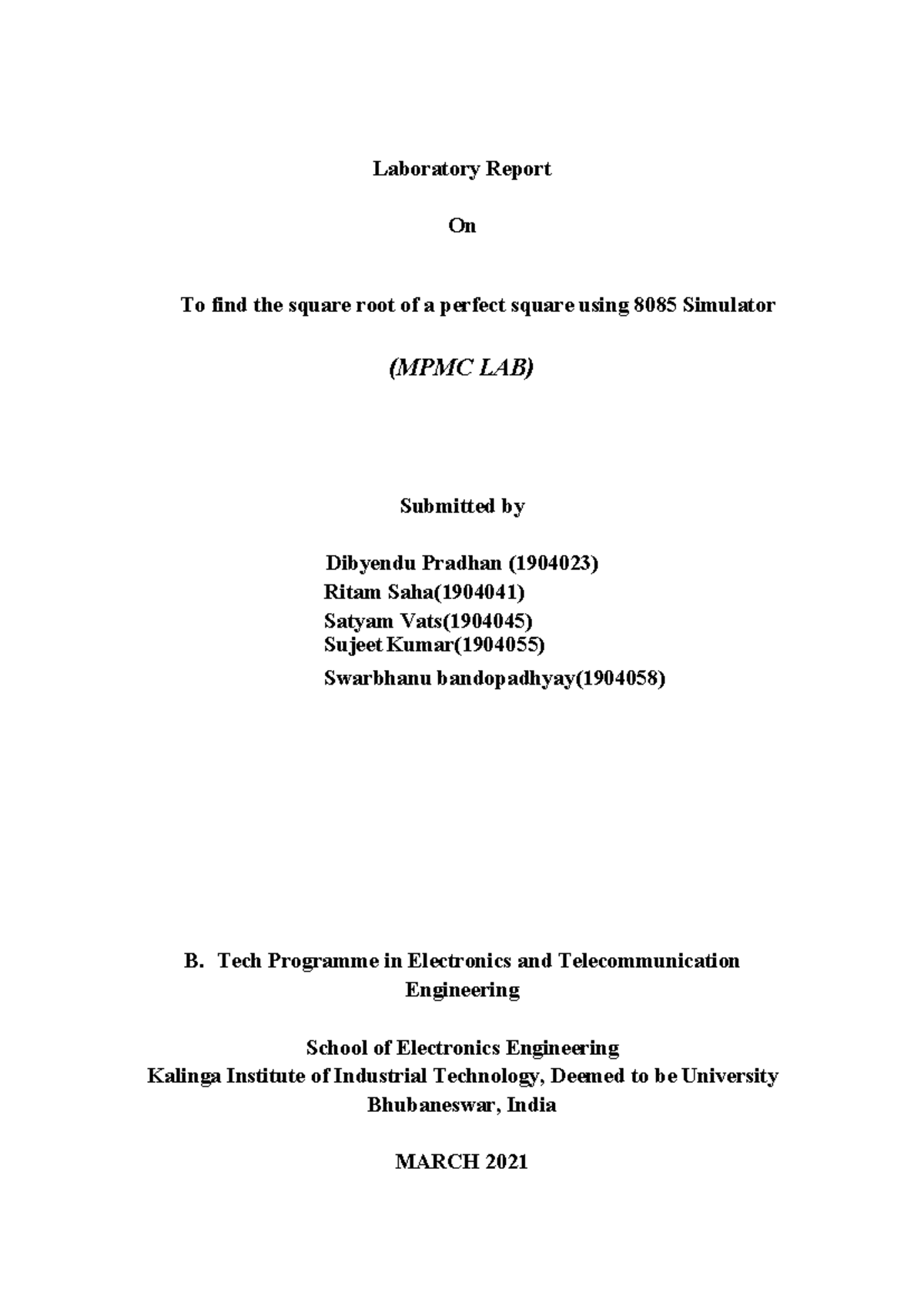 Laboratory Report

On

To find the square root of a perfect square using 8085 Simulator

(MPMC LAB)

Submitted by

Dibyendu Pradhan (1904023)
Ritam Saha(1904041)
Satyam Vats(1904045)
Sujeet Kumar(1904055)
Swarbhanu bandopadhyay(1904058)

B. Tech Programme in Electronics and Telecommunication Engineering

School of Electronics Engineering
Kalinga Institute of Industrial Technology, Deemed to be University
Bhubaneswar, India

MARCH 2021